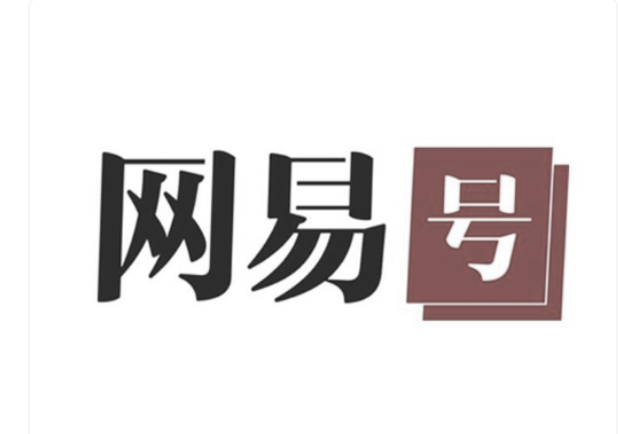 网易号